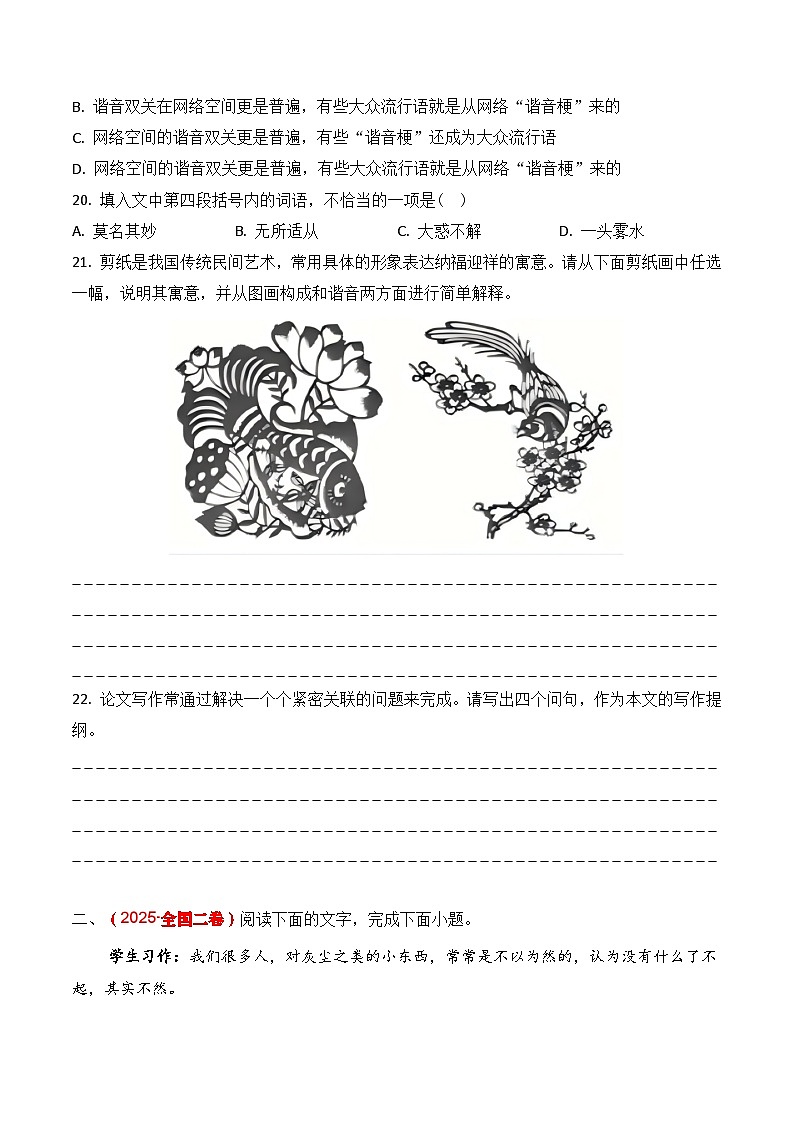 B. 谐音双关在网络空间更是普遍，有些大众流行语就是从网络“谐音梗”来的

C. 网络空间的谐音双关更是普遍，有些“谐音梗”还成为大众流行语

D. 网络空间的谐音双关更是普遍，有些大众流行语就是从网络“谐音梗”来的

20. 填入文中第四段括号内的词语，不恰当的一项是（ ）

A. 莫名其妙　　B. 无所适从　　C. 大惑不解　　D. 一头雾水

21. 剪纸是我国传统民间艺术，常用具体的形象表达纳福迎祥的寓意。请从下面剪纸画中任选一幅，说明其寓意，并从图画构成和谐音两方面进行简单解释。

22. 论文写作常通过解决一个个紧密关联的问题来完成。请写出四个问句，作为本文的写作提纲。

二、（2025·全国二卷）阅读下面的文字，完成下面小题。

学生习作：我们很多人，对灰尘之类的小东西，常常是不以为然的，认为没有什么了不起，其实不然。